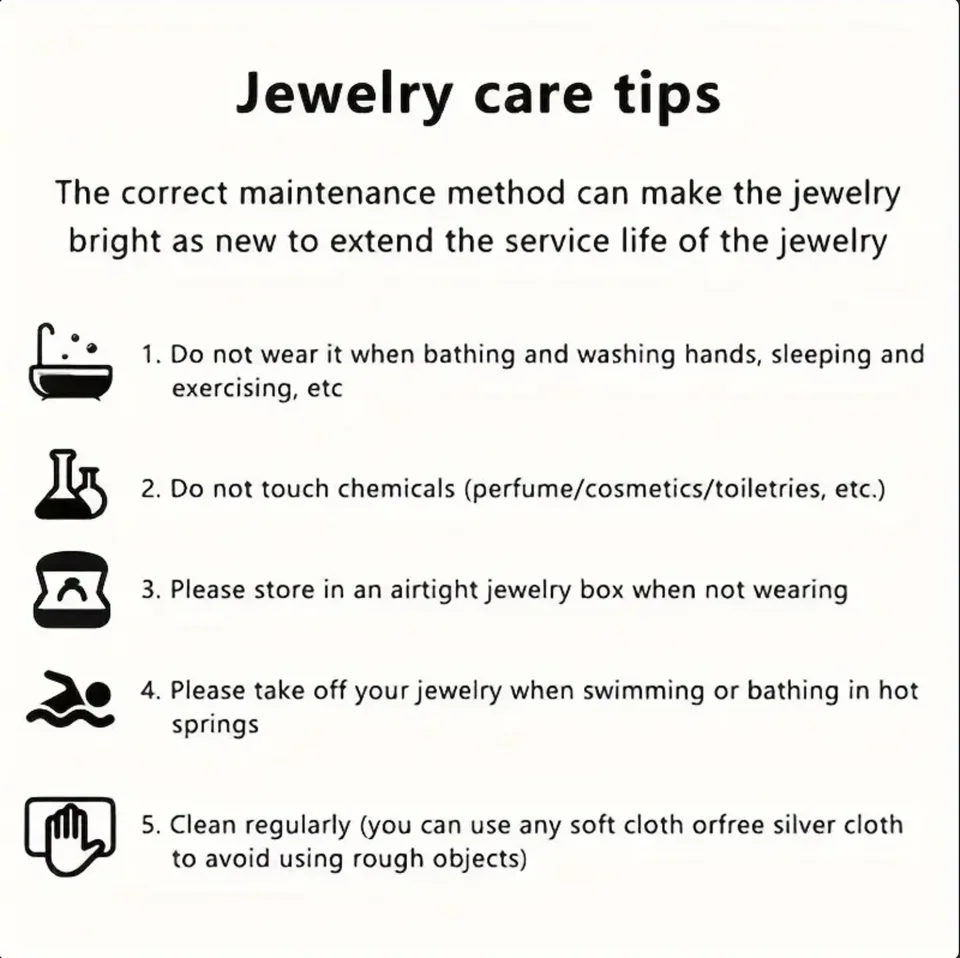 Jewelry care tips

The correct maintenance method can make the jewelry bright as new to extend the service life of the jewelry

1. Do not wear it when bathing and washing hands, sleeping and exercising, etc

2. Do not touch chemicals (perfume/cosmetics/toiletries, etc.)

3. Please store in an airtight jewelry box when not wearing

4. Please take off your jewelry when swimming or bathing in hot springs

5. Clean regularly (you can use any soft cloth orfree silver cloth to avoid using rough objects)